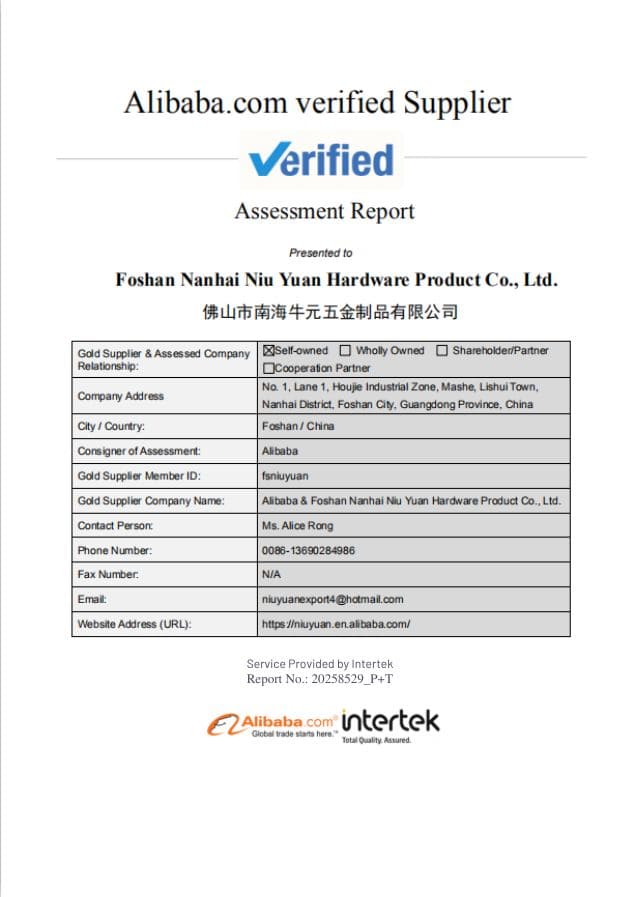 Alibaba.com verified Supplier

Verified

Assessment Report

Presented to

Foshan Nanhai Niu Yuan Hardware Product Co., Ltd.

佛山市南海牛元五金制品有限公司

| Gold Supplier & Assessed Company Relationship: | ☑Self-owned ☐ Wholly Owned ☐ Shareholder/Partner ☐Cooperation Partner |
|---|---|
| Company Address | No. 1, Lane 1, Houjie Industrial Zone, Mashe, Lishui Town, Nanhai District, Foshan City, Guangdong Province, China |
| City / Country: | Foshan / China |
| Consigner of Assessment: | Alibaba |
| Gold Supplier Member ID: | fsniuyuan |
| Gold Supplier Company Name: | Alibaba & Foshan Nanhai Niu Yuan Hardware Product Co., Ltd. |
| Contact Person: | Ms. Alice Rong |
| Phone Number: | 0086-13690284986 |
| Fax Number: | N/A |
| Email: | niuyuanexport4@hotmail.com |
| Website Address (URL): | https://niuyuan.en.alibaba.com/ |

Service Provided by Intertek
Report No.: 20258529_P+T

Alibaba.com
Global trade starts here.™

intertek
Total Quality. Assured.